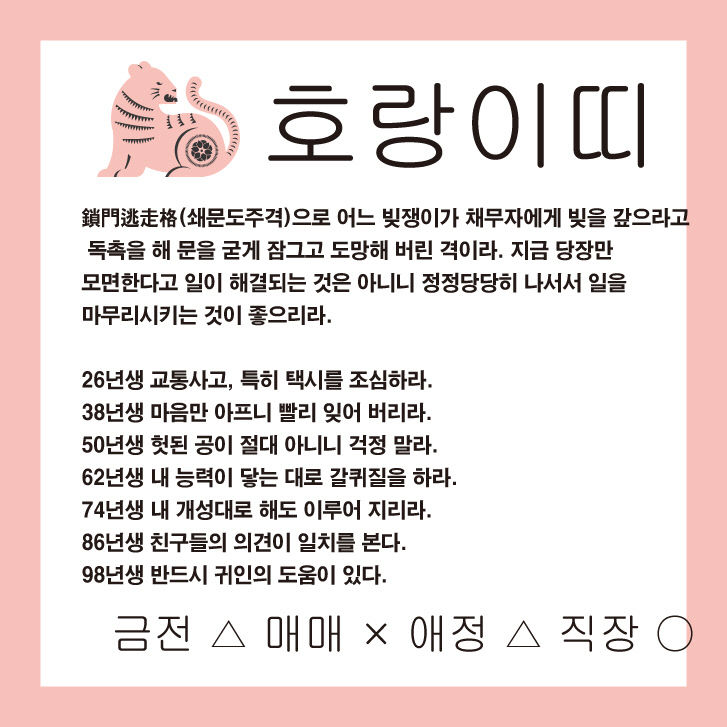 호랑이띠

鎖門逃走格(쇄문도주격)으로 어느 빚쟁이가 채무자에게 빚을 갚으라고 독촉을 해 문을 굳게 잠그고 도망해 버린 격이라. 지금 당장만 모면한다고 일이 해결되는 것은 아니니 정정당당히 나서서 일을 마무리시키는 것이 좋으리라.

26년생 교통사고, 특히 택시를 조심하라.
38년생 마음만 아프니 빨리 잊어 버리라.
50년생 헛된 공이 절대 아니니 걱정 말라.
62년생 내 능력이 닿는 대로 갈퀴질을 하라.
74년생 내 개성대로 해도 이루어 지리라.
86년생 친구들의 의견이 일치를 본다.
98년생 반드시 귀인의 도움이 있다.

금전 △ 매매 × 애정 △ 직장 ○